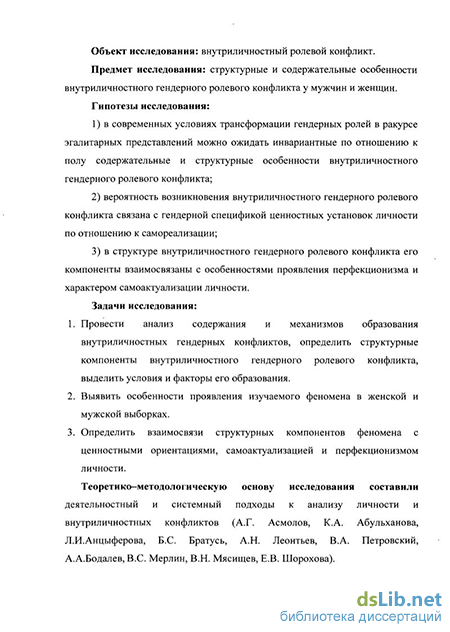 Объект исследования: внутриличностный ролевой конфликт.

Предмет исследования: структурные и содержательные особенности внутриличностного гендерного ролевого конфликта у мужчин и женщин.

Гипотезы исследования:

1) в современных условиях трансформации гендерных ролей в ракурсе эгалитарных представлений можно ожидать инвариантные по отношению к полу содержательные и структурные особенности внутриличностного гендерного ролевого конфликта;

2) вероятность возникновения внутриличностного гендерного ролевого конфликта связана с гендерной спецификой ценностных установок личности по отношению к самореализации;

3) в структуре внутриличностного гендерного ролевого конфликта его компоненты взаимосвязаны с особенностями проявления перфекционизма и характером самоактуализации личности.

Задачи исследования:

1. Провести анализ содержания и механизмов образования внутриличностных гендерных конфликтов, определить структурные компоненты внутриличностного гендерного ролевого конфликта, выделить условия и факторы его образования.

2. Выявить особенности проявления изучаемого феномена в женской и мужской выборках.

3. Определить взаимосвязи структурных компонентов феномена с ценностными ориентациями, самоактуализацией и перфекционизмом личности.

Теоретико–методологическую основу исследования составили деятельностный и системный подходы к анализу личности и внутриличностных конфликтов (А.Г. Асмолов, К.А. Абульханова, Л.И.Анцыферова, Б.С. Братусь, А.Н. Леонтьев, В.А. Петровский, А.А.Бодалев, В.С. Мерлин, В.Н. Мясищев, Е.В. Шорохова).

dsLib.net
библиотека диссертаций